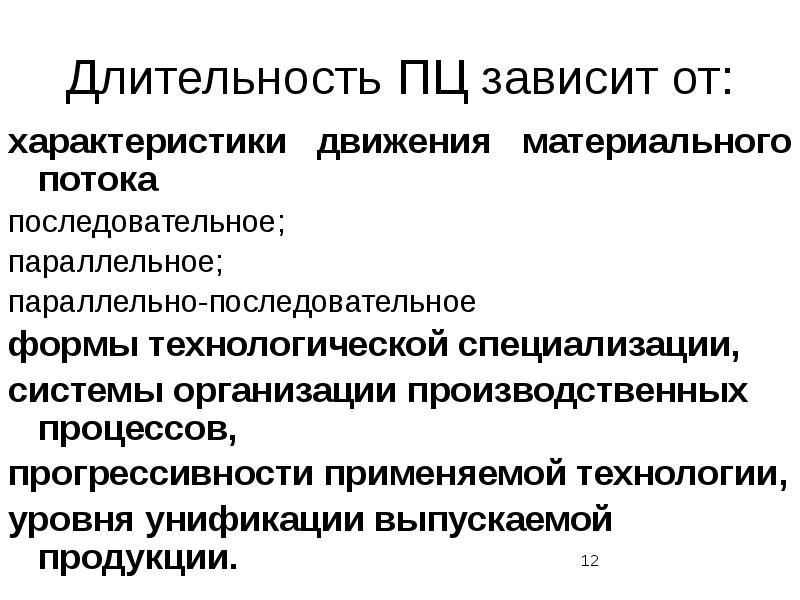 Длительность ПЦ зависит от:

характеристики движения материального потока

последовательное;

параллельное;

параллельно-последовательное

формы технологической специализации,

системы организации производственных процессов,

прогрессивности применяемой технологии,

уровня унификации выпускаемой продукции.

12